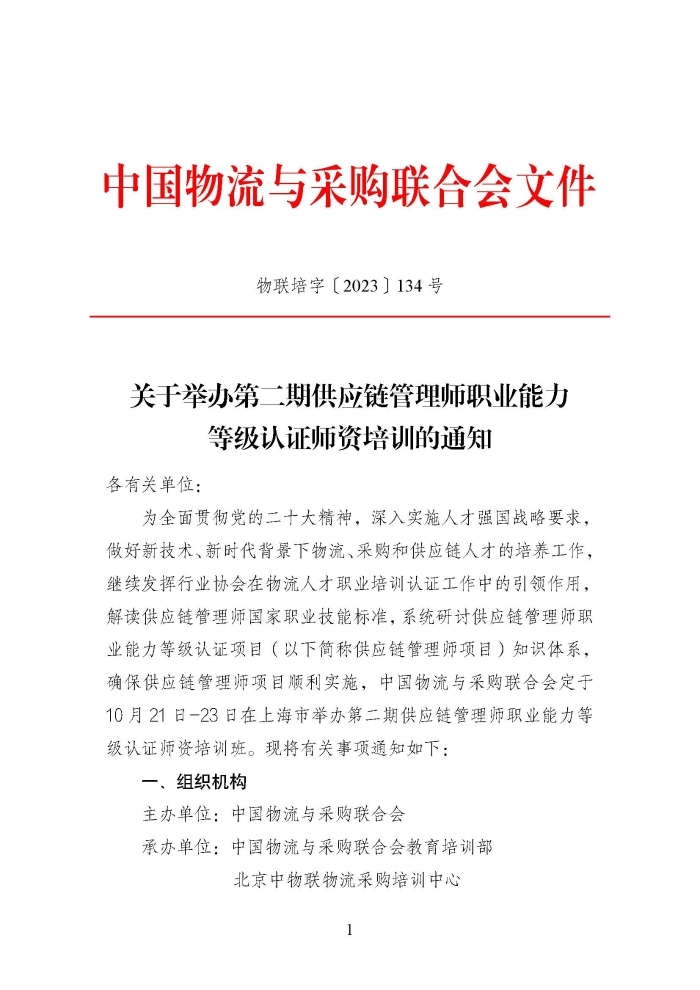 中国物流与采购联合会文件

物联培字〔2023〕134 号

关于举办第二期供应链管理师职业能力等级认证师资培训的通知

各有关单位：

为全面贯彻党的二十大精神，深入实施人才强国战略要求，做好新技术、新时代背景下物流、采购和供应链人才的培养工作，继续发挥行业协会在物流人才职业培训认证工作中的引领作用，解读供应链管理师国家职业技能标准，系统研讨供应链管理师职业能力等级认证项目（以下简称供应链管理师项目）知识体系，确保供应链管理师项目顺利实施，中国物流与采购联合会定于10月21日-23日在上海市举办第二期供应链管理师职业能力等级认证师资培训班。现将有关事项通知如下：

一、组织机构

主办单位：中国物流与采购联合会

承办单位：中国物流与采购联合会教育培训部

北京中物联物流采购培训中心

1